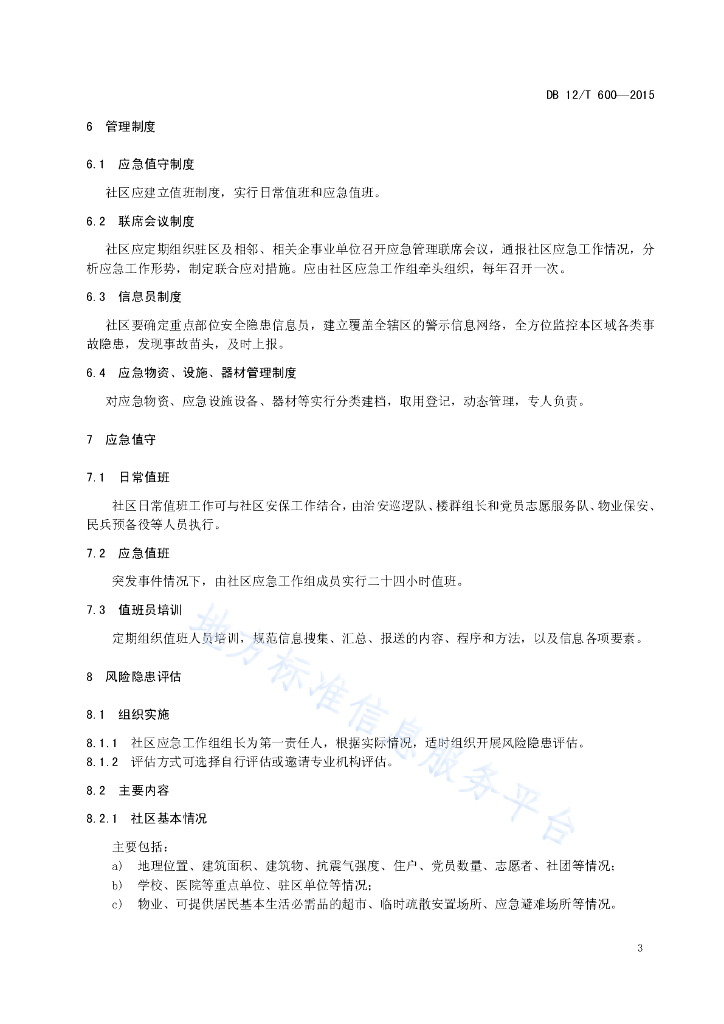 DB 12/T 600—2015

6 管理制度

6.1 应急值守制度

社区应建立值班制度，实行日常值班和应急值班。

6.2 联席会议制度

社区应定期组织驻区及相邻、相关企事业单位召开应急管理联席会议，通报社区应急工作情况，分析应急工作形势，制定联合应对措施。应由社区应急工作组牵头组织，每年召开一次。

6.3 信息员制度

社区要确定重点部位安全隐患信息员，建立覆盖全辖区的警示信息网络，全方位监控本区域各类事故隐患，发现事故苗头，及时上报。

6.4 应急物资、设施、器材管理制度

对应急物资、应急设施设备、器材等实行分类建档，取用登记，动态管理，专人负责。

7 应急值守

7.1 日常值班

社区日常值班工作可与社区安保工作结合，由治安巡逻队、楼群组长和党员志愿服务队、物业保安、民兵预备役等人员执行。

7.2 应急值班

突发事件情况下，由社区应急工作组成员实行二十四小时值班。

7.3 值班员培训

定期组织值班人员培训，规范信息搜集、汇总、报送的内容、程序和方法，以及信息各项要素。

8 风险隐患评估

8.1 组织实施

8.1.1 社区应急工作组组长为第一责任人，根据实际情况，适时组织开展风险隐患评估。
8.1.2 评估方式可选择自行评估或邀请专业机构评估。

8.2 主要内容

8.2.1 社区基本情况

主要包括：
a) 地理位置、建筑面积、建筑物、抗震气强度、住户、党员数量、志愿者、社团等情况；
b) 学校、医院等重点单位、驻区单位等情况；
c) 物业、可提供居民基本生活必需品的超市、临时疏散安置场所、应急避难场所等情况。

地方标准信息服务平台

3